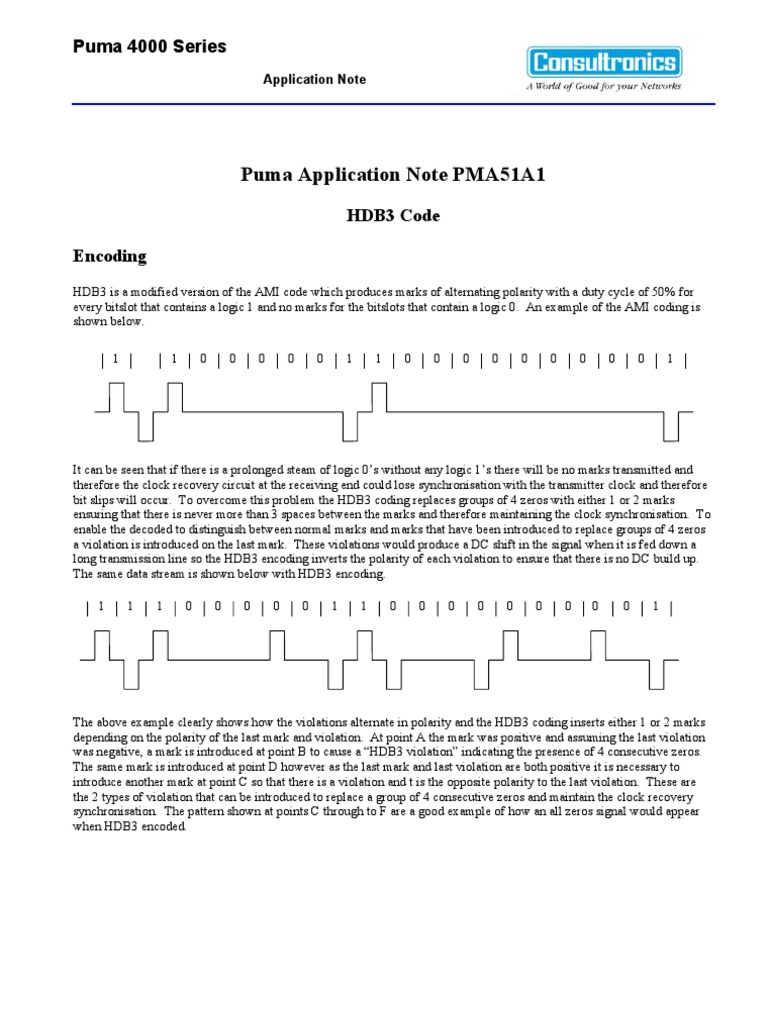 Puma 4000 Series

Application Note

Consultronics
A World of Good for your Networks

Puma Application Note PMA51A1

HDB3 Code

Encoding

HDB3 is a modified version of the AMI code which produces marks of alternating polarity with a duty cycle of 50% for every bitslot that contains a logic 1 and no marks for the bitslots that contain a logic 0. An example of the AMI coding is shown below.

| 1 | | 1 | 0 | 0 | 0 | 0 | 0 | 1 | 1 | 0 | 0 | 0 | 0 | 0 | 0 | 0 | 0 | 0 | 1 |

It can be seen that if there is a prolonged steam of logic 0's without any logic 1's there will be no marks transmitted and therefore the clock recovery circuit at the receiving end could lose synchronisation with the transmitter clock and therefore bit slips will occur. To overcome this problem the HDB3 coding replaces groups of 4 zeros with either 1 or 2 marks ensuring that there is never more than 3 spaces between the marks and therefore maintaining the clock synchronisation. To enable the decoded to distinguish between normal marks and marks that have been introduced to replace groups of 4 zeros a violation is introduced on the last mark. These violations would produce a DC shift in the signal when it is fed down a long transmission line so the HDB3 encoding inverts the polarity of each violation to ensure that there is no DC build up. The same data stream is shown below with HDB3 encoding.

| 1 | 1 | 1 | 0 | 0 | 0 | 0 | 0 | 1 | 1 | 0 | 0 | 0 | 0 | 0 | 0 | 0 | 0 | 0 | 1 |

The above example clearly shows how the violations alternate in polarity and the HDB3 coding inserts either 1 or 2 marks depending on the polarity of the last mark and violation. At point A the mark was positive and assuming the last violation was negative, a mark is introduced at point B to cause a "HDB3 violation" indicating the presence of 4 consecutive zeros. The same mark is introduced at point D however as the last mark and last violation are both positive it is necessary to introduce another mark at point C so that there is a violation and t is the opposite polarity to the last violation. These are the 2 types of violation that can be introduced to replace a group of 4 consecutive zeros and maintain the clock recovery synchronisation. The pattern shown at points C through to F are a good example of how an all zeros signal would appear when HDB3 encoded.